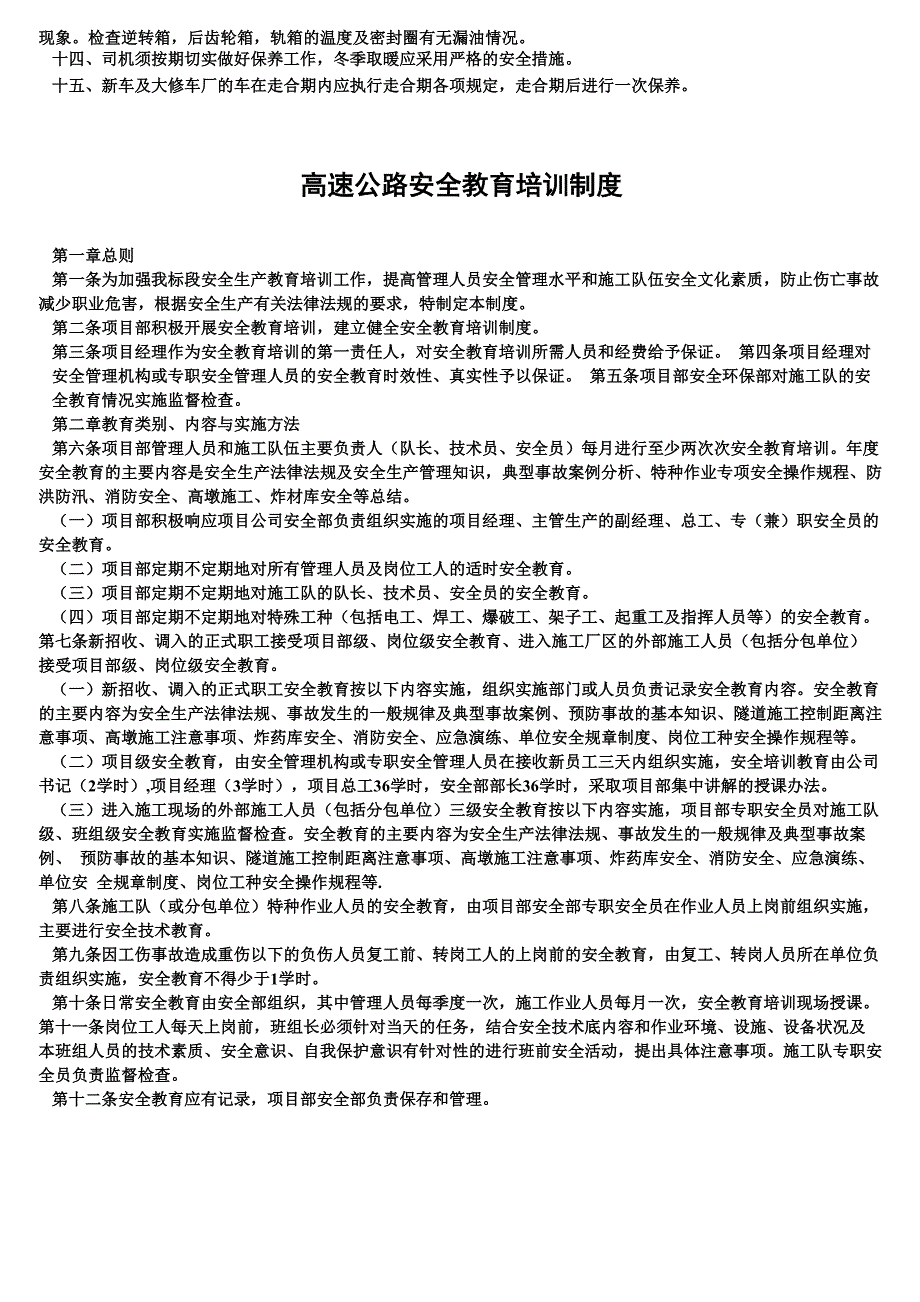 现象。检查逆转箱，后齿轮箱，轨箱的温度及密封圈有无漏油情况。
十四、司机须按期切实做好保养工作，冬季取暖应采用严格的安全措施。
十五、新车及大修车厂的车在走合期内应执行走合期各项规定，走合期后进行一次保养。

高速公路安全教育培训制度

第一章总则
第一条为加强我标段安全生产教育培训工作，提高管理人员安全管理水平和施工队伍安全文化素质，防止伤亡事故减少职业危害，根据安全生产有关法律法规的要求，特制定本制度。
第二条项目部积极开展安全教育培训，建立健全安全教育培训制度。
第三条项目经理作为安全教育培训的第一责任人，对安全教育培训所需人员和经费给予保证。 第四条项目经理对安全管理机构或专职安全管理人员的安全教育时效性、真实性予以保证。 第五条项目部安全环保部对施工队的安全教育情况实施监督检查。
第二章教育类别、内容与实施方法
第六条项目部管理人员和施工队伍主要负责人（队长、技术员、安全员）每月进行至少两次次安全教育培训。年度安全教育的主要内容是安全生产法律法规及安全生产管理知识，典型事故案例分析、特种作业专项安全操作规程、防洪防汛、消防安全、高墩施工、炸材库安全等总结。
（一）项目部积极响应项目公司安全部负责组织实施的项目经理、主管生产的副经理、总工、专（兼）职安全员的安全教育。
（二）项目部定期不定期地对所有管理人员及岗位工人的适时安全教育。
（三）项目部定期不定期地对施工队的队长、技术员、安全员的安全教育。
（四）项目部定期不定期地对特殊工种（包括电工、焊工、爆破工、架子工、起重工及指挥人员等）的安全教育。
第七条新招收、调入的正式职工接受项目部级、岗位级安全教育、进入施工厂区的外部施工人员（包括分包单位）接受项目部级、岗位级安全教育。
（一）新招收、调入的正式职工安全教育按以下内容实施，组织实施部门或人员负责记录安全教育内容。安全教育的主要内容为安全生产法律法规、事故发生的一般规律及典型事故案例、预防事故的基本知识、隧道施工控制距离注意事项、高墩施工注意事项、炸药库安全、消防安全、应急演练、单位安全规章制度、岗位工种安全操作规程等。
（二）项目级安全教育，由安全管理机构或专职安全管理人员在接收新员工三天内组织实施，安全培训教育由公司书记（2学时）,项目经理（3学时），项目总工36学时，安全部部长36学时，采取项目部集中讲解的授课办法。
（三）进入施工现场的外部施工人员（包括分包单位）三级安全教育按以下内容实施，项目部专职安全员对施工队级、班组级安全教育实施监督检查。安全教育的主要内容为安全生产法律法规、事故发生的一般规律及典型事故案例、 预防事故的基本知识、隧道施工控制距离注意事项、高墩施工注意事项、炸药库安全、消防安全、应急演练、单位安 全规章制度、岗位工种安全操作规程等.
第八条施工队（或分包单位）特种作业人员的安全教育，由项目部安全部专职安全员在作业人员上岗前组织实施，主要进行安全技术教育。
第九条因工伤事故造成重伤以下的负伤人员复工前、转岗工人的上岗前的安全教育，由复工、转岗人员所在单位负责组织实施，安全教育不得少于1学时。
第十条日常安全教育由安全部组织，其中管理人员每季度一次，施工作业人员每月一次，安全教育培训现场授课。
第十一条岗位工人每天上岗前，班组长必须针对当天的任务，结合安全技术底内容和作业环境、设施、设备状况及本班组人员的技术素质、安全意识、自我保护意识有针对性的进行班前安全活动，提出具体注意事项。施工队专职安全员负责监督检查。
第十二条安全教育应有记录，项目部安全部负责保存和管理。